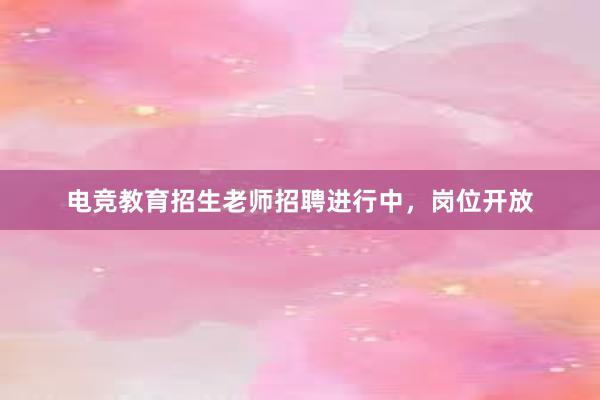 电竞教育招生老师招聘进行中，岗位开放